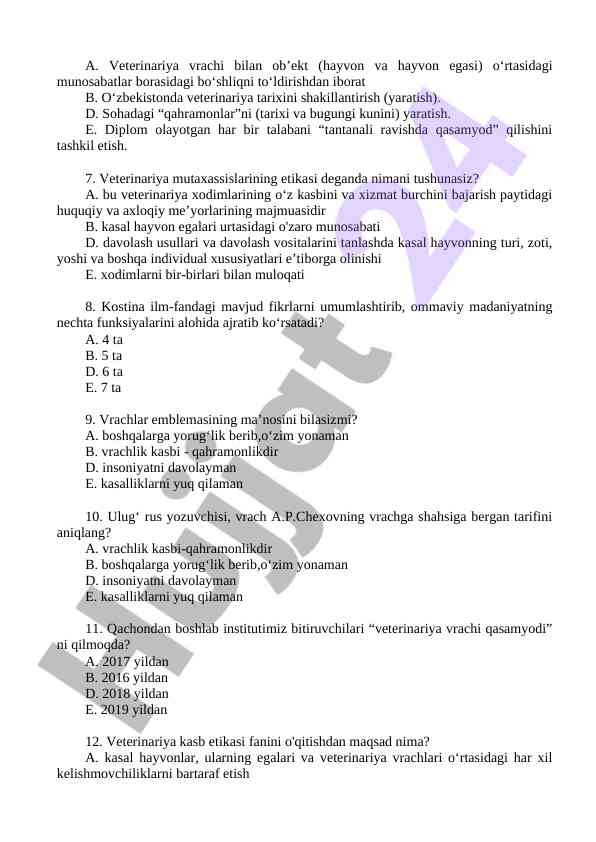 A. Veterinariya vrachi bilan ob’ekt (hayvon va hayvon egasi) o‘rtasidagi munosabatlar borasidagi bo‘shliqni to‘ldirishdan iborat
B. O‘zbekistonda veterinariya tarixini shakillantirish (yaratish).
D. Sohadagi “qahramonlar”ni (tarixi va bugungi kunini) yaratish.
E. Diplom olayotgan har bir talabani “tantanali ravishda qasamyod” qilishini tashkil etish.

7. Veterinariya mutaxassislarining etikasi deganda nimani tushunasiz?
A. bu veterinariya xodimlarining o‘z kasbini va xizmat burchini bajarish paytidagi huquqiy va axloqiy me’yorlarining majmuasidir
B. kasal hayvon egalari urtasidagi o'zaro munosabati
D. davolash usullari va davolash vositalarini tanlashda kasal hayvonning turi, zoti, yoshi va boshqa individual xususiyatlari e’tiborga olinishi
E. xodimlarni bir-birlari bilan muloqati

8. Kostina ilm-fandagi mavjud fikrlarni umumlashtirib, ommaviy madaniyatning nechta funksiyalarini alohida ajratib ko‘rsatadi?
A. 4 ta
B. 5 ta
D. 6 ta
E. 7 ta

9. Vrachlar emblemasining ma’nosini bilasizmi?
A. boshqalarga yorug‘lik berib,o‘zim yonaman
B. vrachlik kasbi - qahramonlikdir
D. insoniyatni davolayman
E. kasalliklarni yuq qilaman

10. Ulug‘ rus yozuvchisi, vrach A.P.Chexovning vrachga shahsiga bergan tarifini aniqlang?
A. vrachlik kasbi-qahramonlikdir
B. boshqalarga yorug‘lik berib,o‘zim yonaman
D. insoniyatni davolayman
E. kasalliklarni yuq qilaman

11. Qachondan boshlab institutimiz bitiruvchilari “veterinariya vrachi qasamyodi” ni qilmoqda?
A. 2017 yildan
B. 2016 yildan
D. 2018 yildan
E. 2019 yildan

12. Veterinariya kasb etikasi fanini o'qitishdan maqsad nima?
A. kasal hayvonlar, ularning egalari va veterinariya vrachlari o‘rtasidagi har xil kelishmovchiliklarni bartaraf etish

Hujjat 24